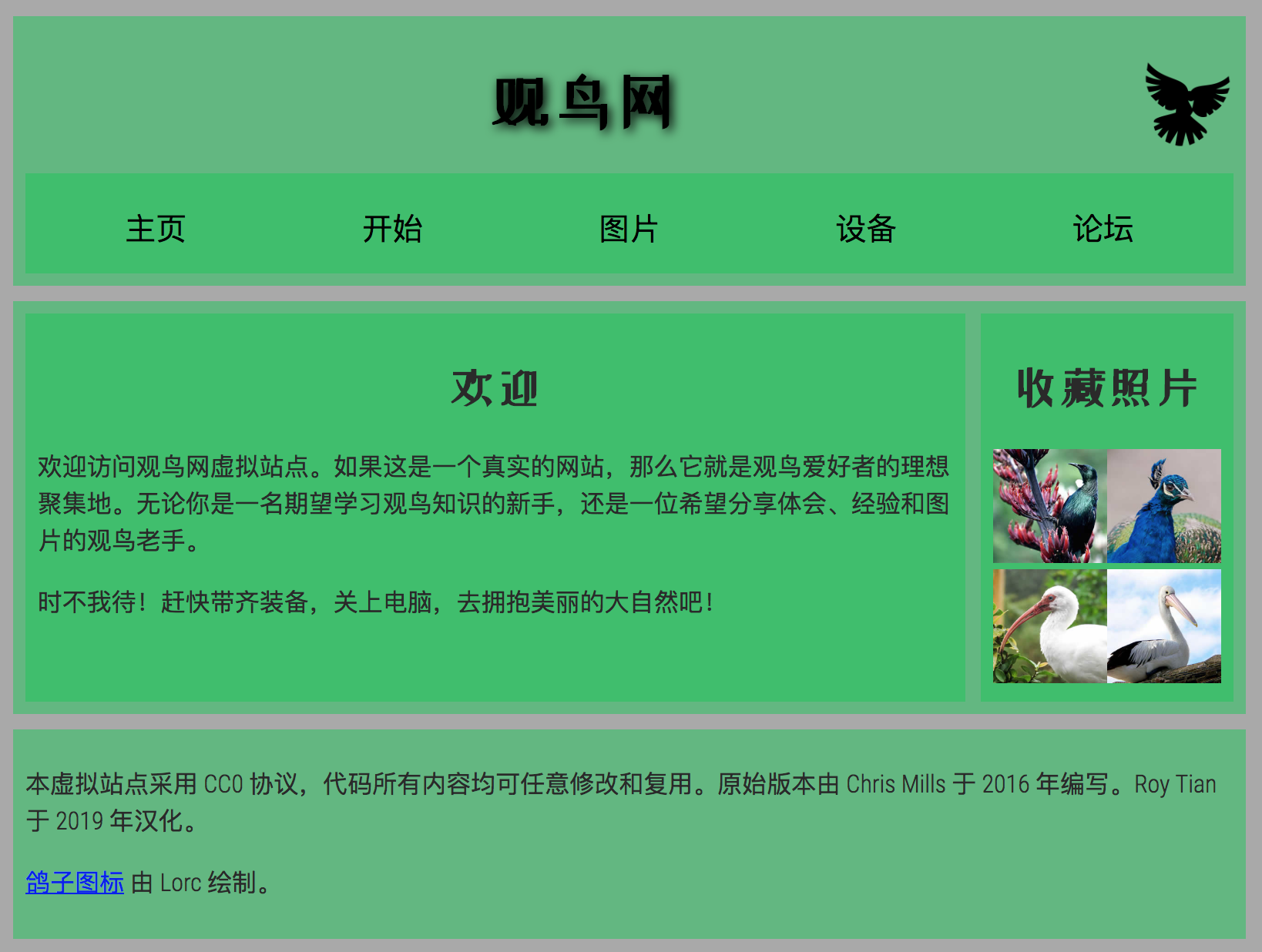 观鸟网

主页 开始 图片 设备 论坛

欢迎

欢迎访问观鸟网虚拟站点。如果这是一个真实的网站，那么它就是观鸟爱好者的理想聚集地。无论你是一名期望学习观鸟知识的新手，还是一位希望分享体会、经验和图片的观鸟老手。

时不我待！赶快带齐装备，关上电脑，去拥抱美丽的大自然吧！

收藏照片

本虚拟站点采用 CC0 协议，代码所有内容均可任意修改和复用。原始版本由 Chris Mills 于 2016 年编写。Roy Tian 于 2019 年汉化。

鸽子图标 由 Lorc 绘制。